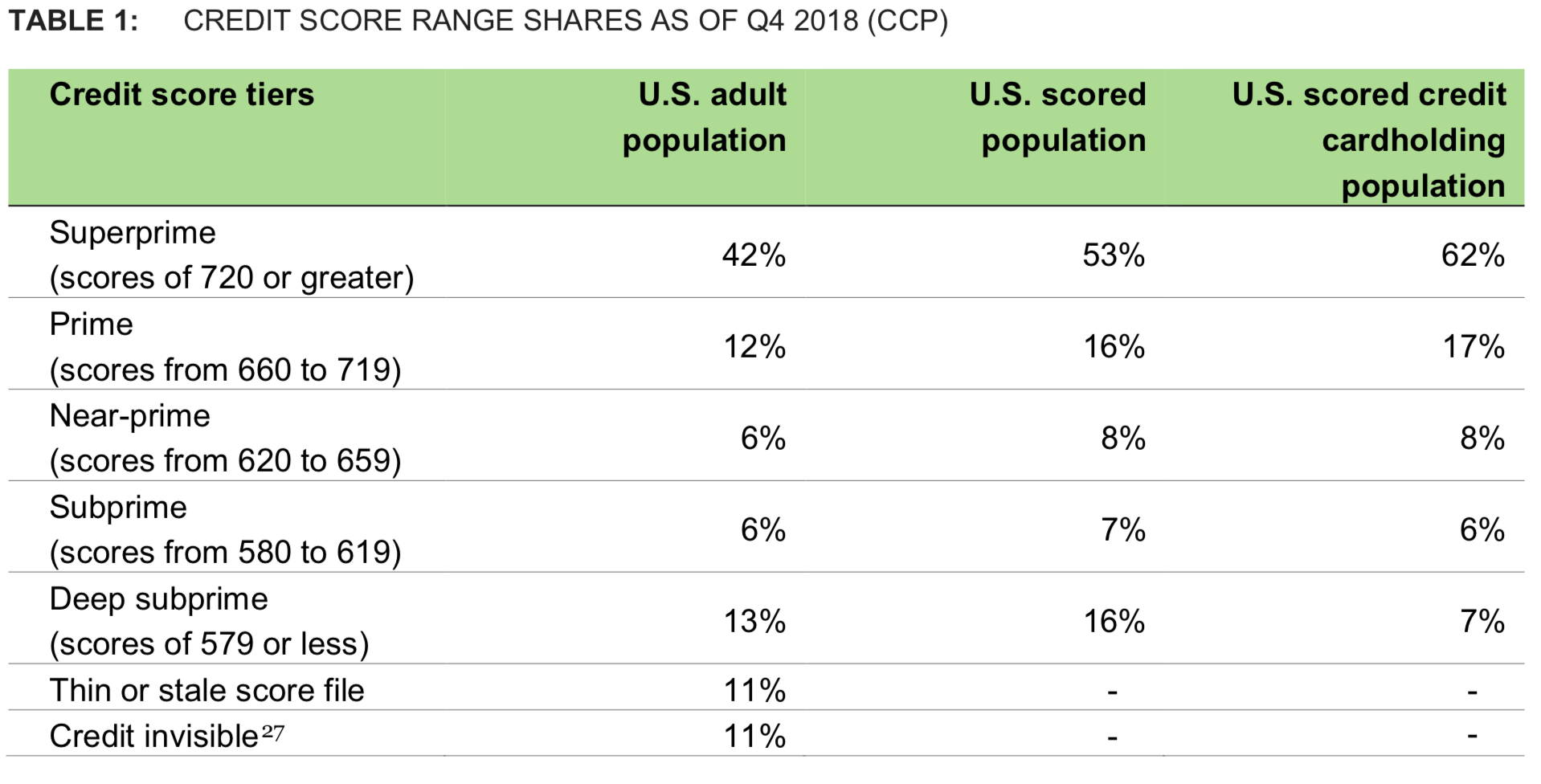 TABLE 1: CREDIT SCORE RANGE SHARES AS OF Q4 2018 (CCP)

| Credit score tiers | U.S. adult population | U.S. scored population | U.S. scored credit cardholding population |
|---|---|---|---|
| Superprime (scores of 720 or greater) | 42% | 53% | 62% |
| Prime (scores from 660 to 719) | 12% | 16% | 17% |
| Near-prime (scores from 620 to 659) | 6% | 8% | 8% |
| Subprime (scores from 580 to 619) | 6% | 7% | 6% |
| Deep subprime (scores of 579 or less) | 13% | 16% | 7% |
| Thin or stale score file | 11% | - | - |
| Credit invisible$^{27}$ | 11% | - | - |